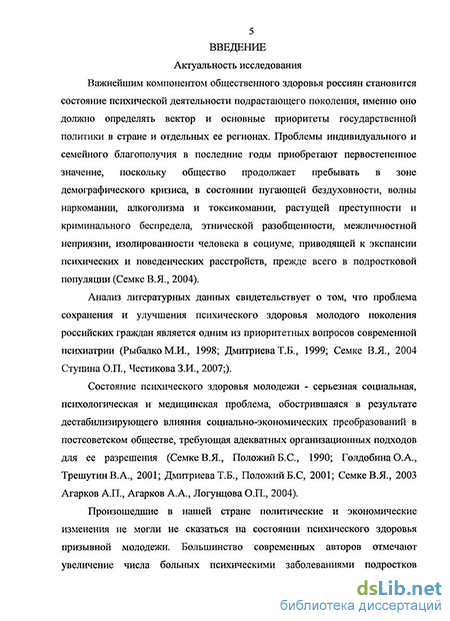 5

ВВЕДЕНИЕ

Актуальность исследования

Важнейшим компонентом общественного здоровья россиян становится состояние психической деятельности подрастающего поколения, именно оно должно определять вектор и основные приоритеты государственной политики в стране и отдельных ее регионах. Проблемы индивидуального и семейного благополучия в последние годы приобретают первостепенное значение, поскольку общество продолжает пребывать в зоне демографического кризиса, в состоянии пугающей бездуховности, волны наркомании, алкоголизма и токсикомании, растущей преступности и криминального беспредела, этнической разобщенности, межличностной неприязни, изолированности человека в социуме, приводящей к экспансии психических и поведенческих расстройств, прежде всего в подростковой популяции (Семке В.Я., 2004).

Анализ литературных данных свидетельствует о том, что проблема сохранения и улучшения психического здоровья молодого поколения российских граждан является одним из приоритетных вопросов современной психиатрии (Рыбалко М.И., 1998; Дмитриева Т.Б., 1999; Семке В.Я., 2004 Ступина О.П., Честикова З.И., 2007;).

Состояние психического здоровья молодежи - серьезная социальная, психологическая и медицинская проблема, обострившаяся в результате дестабилизирующего влияния социально-экономических преобразований в постсоветском обществе, требующая адекватных организационных подходов для ее разрешения (Семке В.Я., Положий Б.С., 1990; Голдобина О.А., Трешутин В.А., 2001; Дмитриева Т.Б., Положий Б.С, 2001; Семке В.Я., 2003 Агарков А.П., Агарков А.А., Логунцова О.П., 2004).

Произошедшие в нашей стране политические и экономические изменения не могли не сказаться на состоянии психического здоровья призывной молодежи. Большинство современных авторов отмечают увеличение числа больных психическими заболеваниями подростков

dsLib.net
библиотека диссертаций